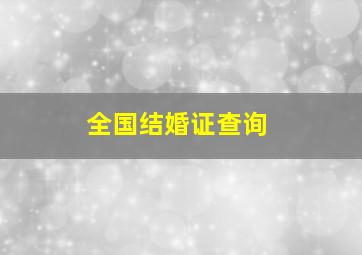 全国结婚证查询